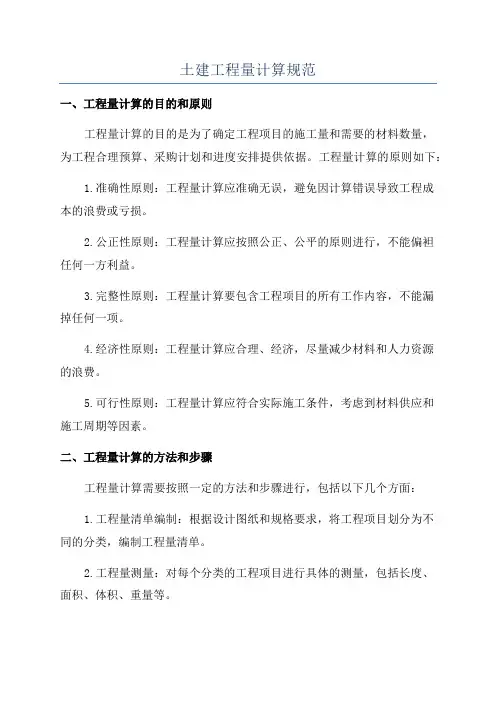 土建工程量计算规范

一、工程量计算的目的和原则

工程量计算的目的是为了确定工程项目的施工量和需要的材料数量，为工程合理预算、采购计划和进度安排提供依据。工程量计算的原则如下：

1.准确性原则：工程量计算应准确无误，避免因计算错误导致工程成本的浪费或亏损。

2.公正性原则：工程量计算应按照公正、公平的原则进行，不能偏袒任何一方利益。

3.完整性原则：工程量计算要包含工程项目的所有工作内容，不能漏掉任何一项。

4.经济性原则：工程量计算应合理、经济，尽量减少材料和人力资源的浪费。

5.可行性原则：工程量计算应符合实际施工条件，考虑到材料供应和施工周期等因素。

二、工程量计算的方法和步骤

工程量计算需要按照一定的方法和步骤进行，包括以下几个方面：

1.工程量清单编制：根据设计图纸和规格要求，将工程项目划分为不同的分类，编制工程量清单。

2.工程量测量：对每个分类的工程项目进行具体的测量，包括长度、面积、体积、重量等。